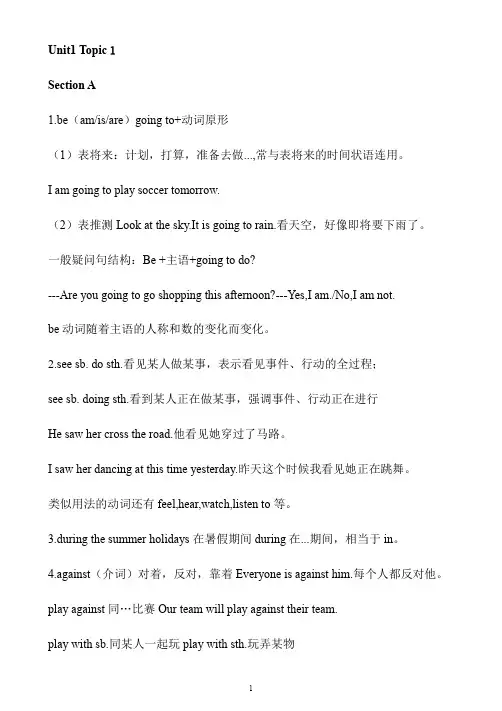 Unit1 Topic 1

Section A

1.be（am/is/are）going to+动词原形

（1）表将来：计划，打算，准备去做...,常与表将来的时间状语连用。

I am going to play soccer tomorrow.

（2）表推测 Look at the sky.It is going to rain.看天空，好像即将要下雨了。

一般疑问句结构：Be +主语+going to do?

---Are you going to go shopping this afternoon?---Yes,I am./No,I am not.

be 动词随着主语的人称和数的变化而变化。

2.see sb. do sth.看见某人做某事，表示看见事件、行动的全过程；

see sb. doing sth.看到某人正在做某事，强调事件、行动正在进行

He saw her cross the road.他看见她穿过了马路。

I saw her dancing at this time yesterday.昨天这个时候我看见她正在跳舞。

类似用法的动词还有 feel,hear,watch,listen to 等。

3.during the summer holidays 在暑假期间 during 在...期间，相当于 in。

4.against（介词）对着，反对，靠着 Everyone is against him.每个人都反对他。

play against 同…比赛 Our team will play against their team.

play with sb.同某人一起玩 play with sth.玩弄某物

1